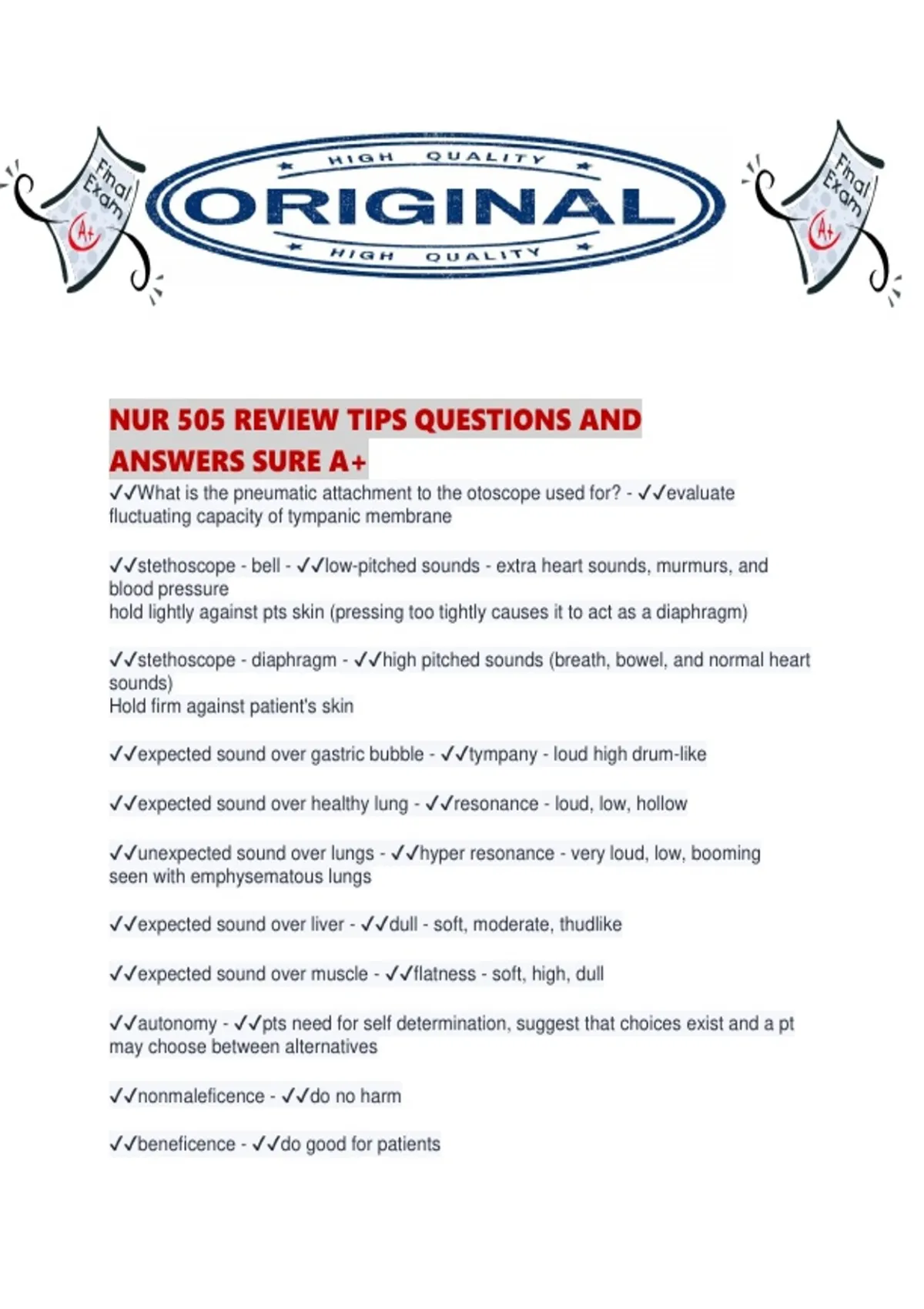 Final Exam A+

HIGH QUALITY
ORIGINAL
HIGH QUALITY

Final Exam A+

NUR 505 REVIEW TIPS QUESTIONS AND ANSWERS SURE A+

✓✓What is the pneumatic attachment to the otoscope used for? - ✓✓evaluate fluctuating capacity of tympanic membrane

✓✓stethoscope - bell - ✓✓low-pitched sounds - extra heart sounds, murmurs, and blood pressure
hold lightly against pts skin (pressing too tightly causes it to act as a diaphragm)

✓✓stethoscope - diaphragm - ✓✓high pitched sounds (breath, bowel, and normal heart sounds)
Hold firm against patient's skin

✓✓expected sound over gastric bubble - ✓✓tympany - loud high drum-like

✓✓expected sound over healthy lung - ✓✓resonance - loud, low, hollow

✓✓unexpected sound over lungs - ✓✓hyper resonance - very loud, low, booming seen with emphysematous lungs

✓✓expected sound over liver - ✓✓dull - soft, moderate, thudlike

✓✓expected sound over muscle - ✓✓flatness - soft, high, dull

✓✓autonomy - ✓✓pts need for self determination, suggest that choices exist and a pt may choose between alternatives

✓✓nonmaleficence - ✓✓do no harm

✓✓beneficence - ✓✓do good for patients